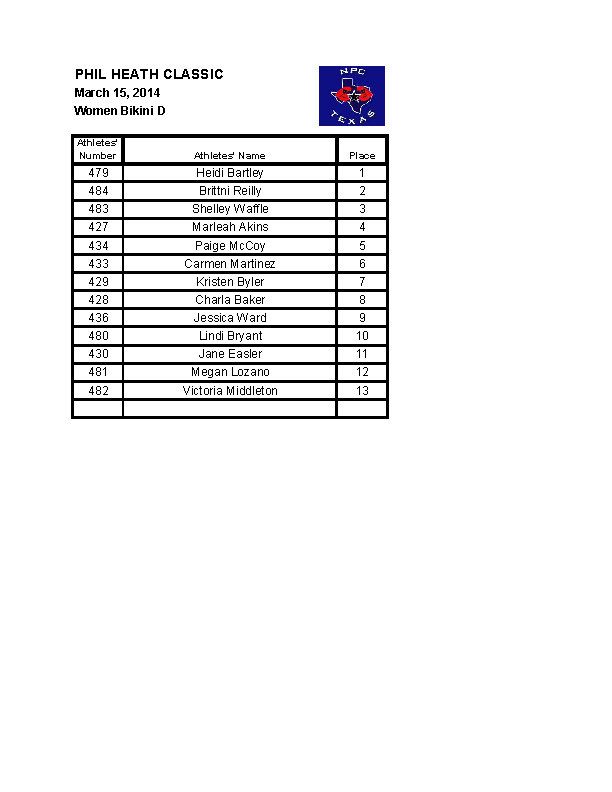 PHIL HEATH CLASSIC
March 15, 2014
Women Bikini D

NPC
TEXAS

| Athletes' Number | Athletes' Name | Place |
|---|---|---|
| 479 | Heidi Bartley | 1 |
| 484 | Brittni Reilly | 2 |
| 483 | Shelley Waffle | 3 |
| 427 | Marleah Akins | 4 |
| 434 | Paige McCoy | 5 |
| 433 | Carmen Martinez | 6 |
| 429 | Kristen Byler | 7 |
| 428 | Charla Baker | 8 |
| 436 | Jessica Ward | 9 |
| 480 | Lindi Bryant | 10 |
| 430 | Jane Easler | 11 |
| 481 | Megan Lozano | 12 |
| 482 | Victoria Middleton | 13 |
| | | |